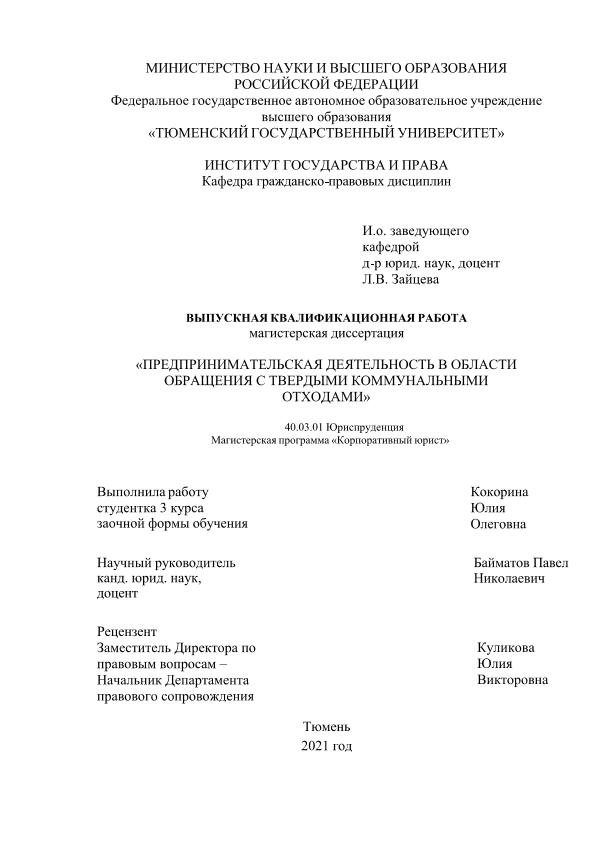 МИНИСТЕРСТВО НАУКИ И ВЫСШЕГО ОБРАЗОВАНИЯ РОССИЙСКОЙ ФЕДЕРАЦИИ
Федеральное государственное автономное образовательное учреждение высшего образования
«ТЮМЕНСКИЙ ГОСУДАРСТВЕННЫЙ УНИВЕРСИТЕТ»

ИНСТИТУТ ГОСУДАРСТВА И ПРАВА
Кафедра гражданско-правовых дисциплин

И.о. заведующего
кафедрой
д-р юрид. наук, доцент
Л.В. Зайцева

ВЫПУСКНАЯ КВАЛИФИКАЦИОННАЯ РАБОТА
магистерская диссертация

«ПРЕДПРИНИМАТЕЛЬСКАЯ ДЕЯТЕЛЬНОСТЬ В ОБЛАСТИ ОБРАЩЕНИЯ С ТВЕРДЫМИ КОММУНАЛЬНЫМИ ОТХОДАМИ»

40.03.01 Юриспруденция
Магистерская программа «Корпоративный юрист»

Выполнила работу
студентка 3 курса
заочной формы обучения

Кокорина
Юлия
Олеговна

Научный руководитель
канд. юрид. наук,
доцент

Байматов Павел
Николаевич

Рецензент
Заместитель Директора по правовым вопросам – Начальник Департамента правового сопровождения

Куликова
Юлия
Викторовна

Тюмень
2021 год